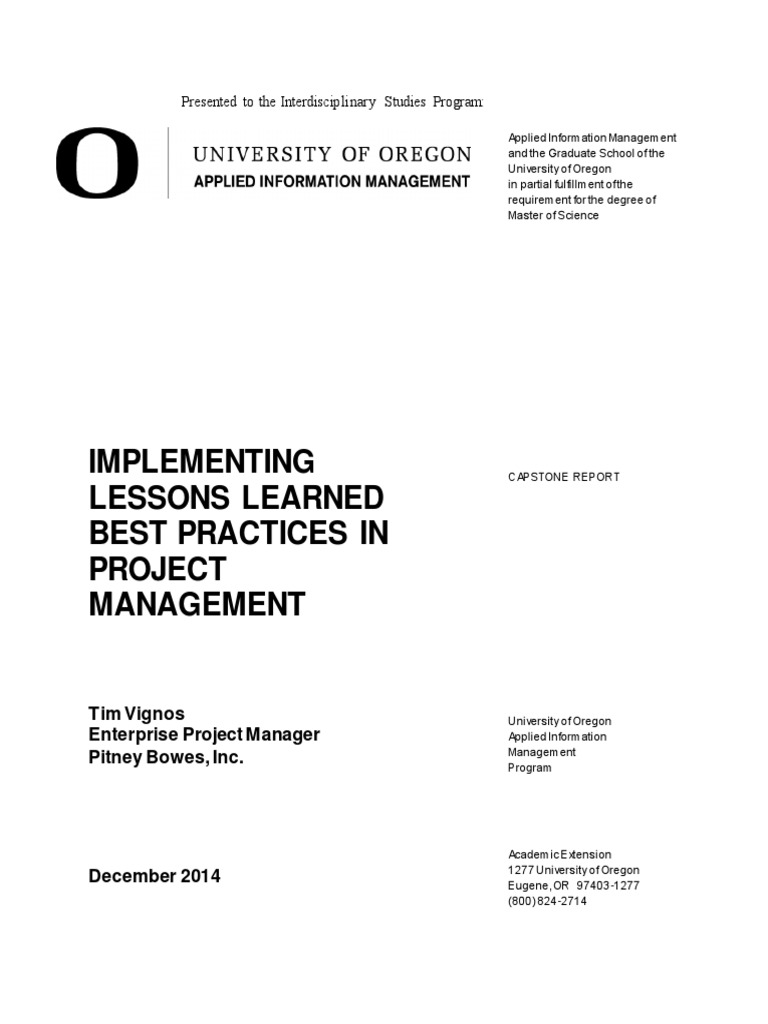 Presented to the Interdisciplinary Studies Program:

O
UNIVERSITY OF OREGON
APPLIED INFORMATION MANAGEMENT

Applied Information Management and the Graduate School of the University of Oregon in partial fulfillment of the requirement for the degree of Master of Science

IMPLEMENTING LESSONS LEARNED BEST PRACTICES IN PROJECT MANAGEMENT

CAPSTONE REPORT

Tim Vignos
Enterprise Project Manager
Pitney Bowes, Inc.

University of Oregon
Applied Information Management
Program

December 2014

Academic Extension
1277 University of Oregon
Eugene, OR 97403-1277
(800) 824-2714